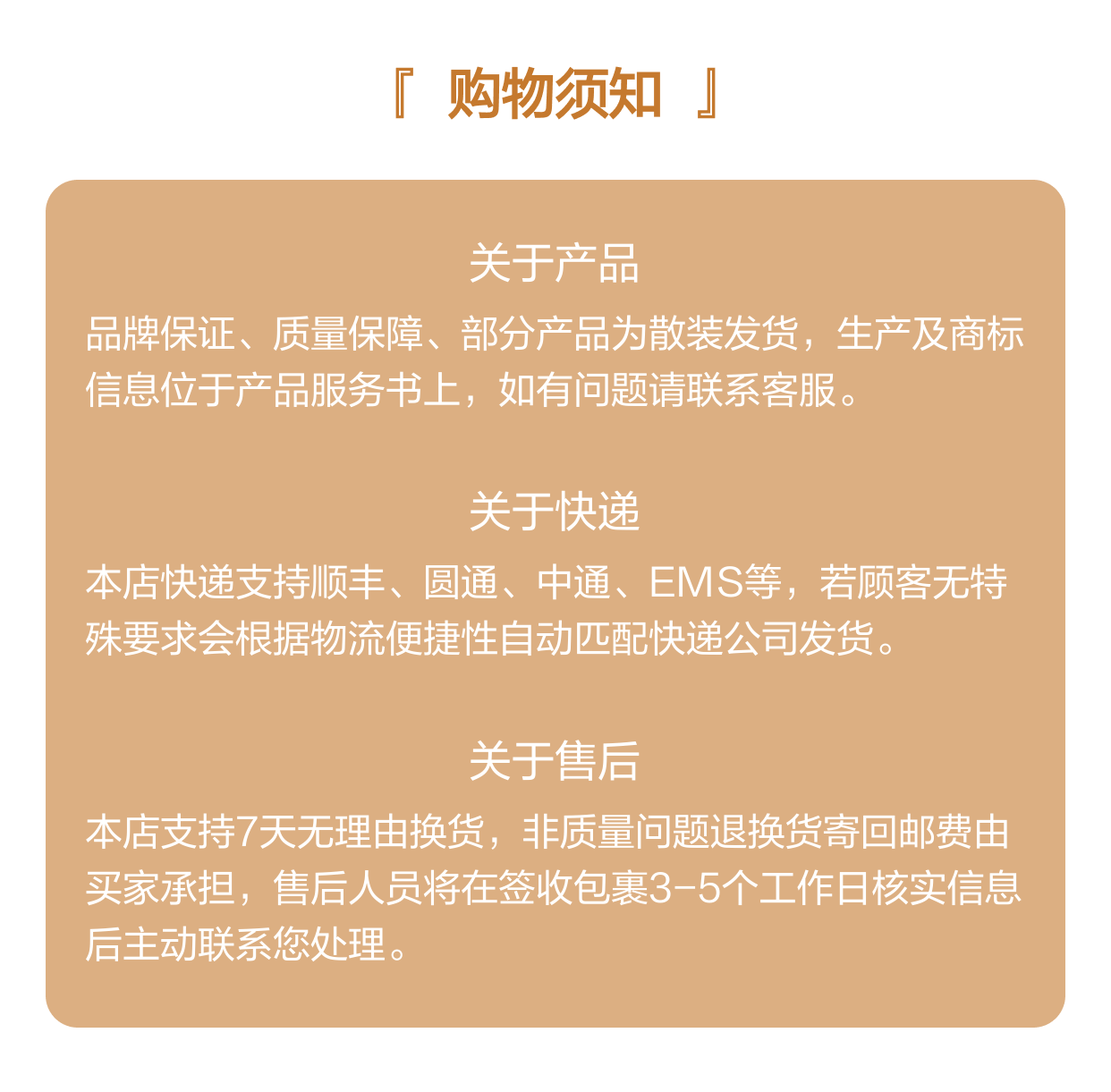 『 购物须知 』

关于产品

品牌保证、质量保障、部分产品为散装发货，生产及商标信息位于产品服务书上，如有问题请联系客服。

关于快递

本店快递支持顺丰、圆通、中通、EMS等，若顾客无特殊要求会根据物流便捷性自动匹配快递公司发货。

关于售后

本店支持7天无理由换货，非质量问题退换货寄回邮费由买家承担，售后人员将在签收包裹3-5个工作日核实信息后主动联系您处理。